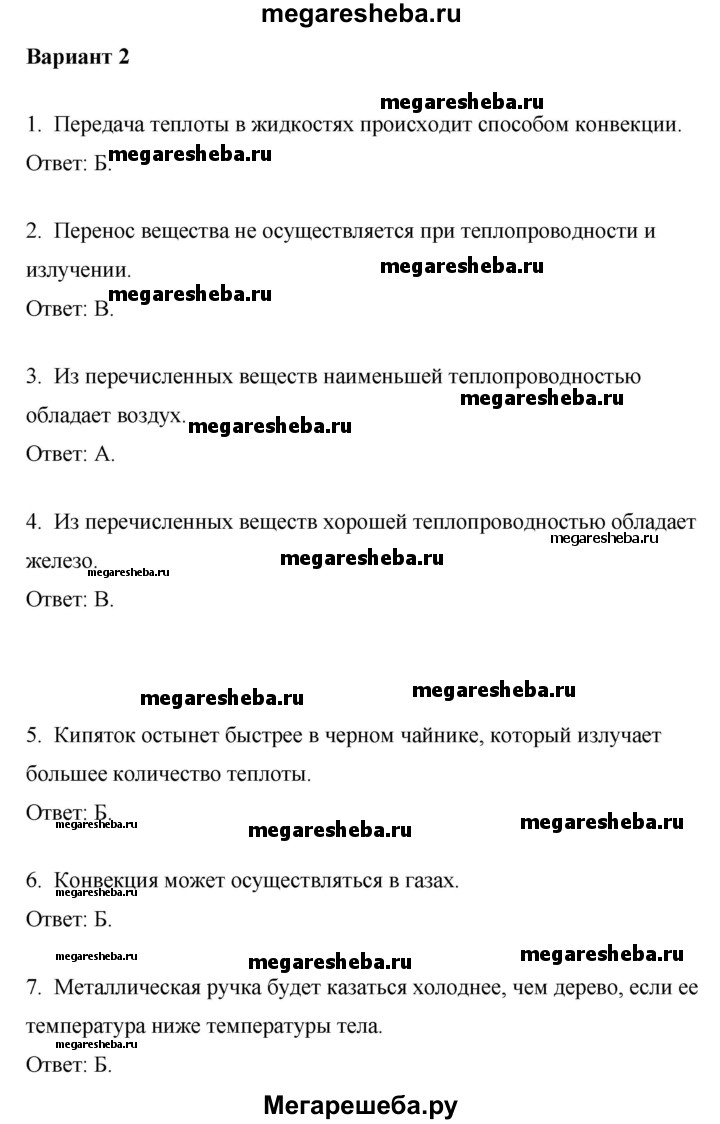 megaresheba.ru

Вариант 2

megaresheba.ru

1. Передача теплоты в жидкостях происходит способом конвекции.
Ответ: Б. megaresheba.ru

2. Перенос вещества не осуществляется при теплопроводности и излучении. megaresheba.ru
Ответ: В. megaresheba.ru

3. Из перечисленных веществ наименьшей теплопроводностью обладает воздух. megaresheba.ru megaresheba.ru
Ответ: А.

4. Из перечисленных веществ хорошей теплопроводностью обладает железо. megaresheba.ru megaresheba.ru megaresheba.ru
Ответ: В.

megaresheba.ru megaresheba.ru

5. Кипяток остынет быстрее в черном чайнике, который излучает большее количество теплоты.
Ответ: Б. megaresheba.ru megaresheba.ru megaresheba.ru

6. Конвекция может осуществляться в газах.
Ответ: Б.

megaresheba.ru megaresheba.ru megaresheba.ru

7. Металлическая ручка будет казаться холоднее, чем дерево, если ее температура ниже температуры тела.
megaresheba.ru
Ответ: Б.

Мегарешеба.ру